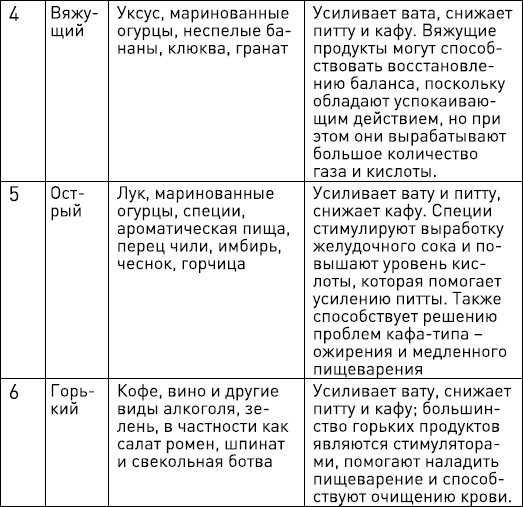 | 4 | Вяжущий | Уксус, маринованные огурцы, неспелые бананы, клюква, гранат | Усиливает вата, снижает питту и кафу. Вяжущие продукты могут способствовать восстановлению баланса, поскольку обладают успокаивающим действием, но при этом они вырабатывают большое количество газа и кислоты. |
|---|---|---|---|
| 5 | Острый | Лук, маринованные огурцы, специи, ароматическая пища, перец чили, имбирь, чеснок, горчица | Усиливает вату и питту, снижает кафу. Специи стимулируют выработку желудочного сока и повышают уровень кислоты, которая помогает усилению питты. Также способствует решению проблем кафа-типа – ожирения и медленного пищеварения |
| 6 | Горький | Кофе, вино и другие виды алкоголя, зелень, в частности как салат ромен, шпинат и свекольная ботва | Усиливает вату, снижает питту и кафу; большинство горьких продуктов являются стимуляторами, помогают наладить пищеварение и способствуют очищению крови. |